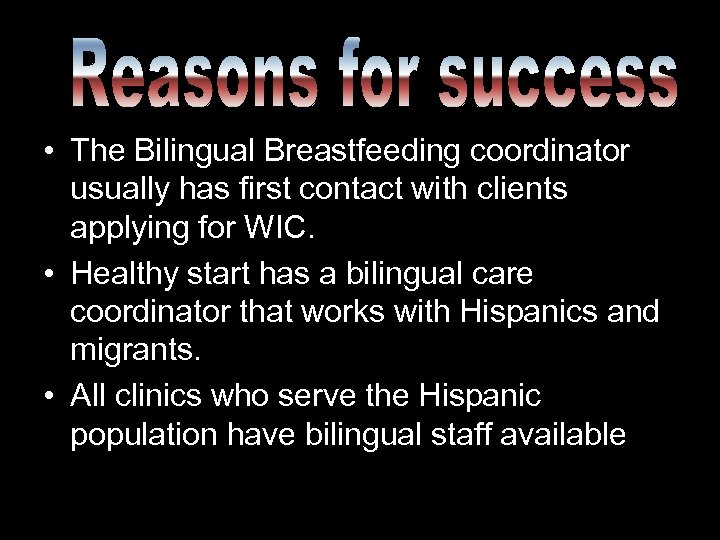 Reasons for success

• The Bilingual Breastfeeding coordinator usually has first contact with clients applying for WIC.
• Healthy start has a bilingual care coordinator that works with Hispanics and migrants.
• All clinics who serve the Hispanic population have bilingual staff available